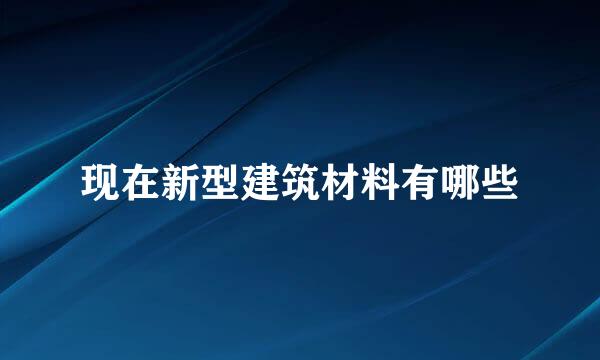 现在新型建筑材料有哪些